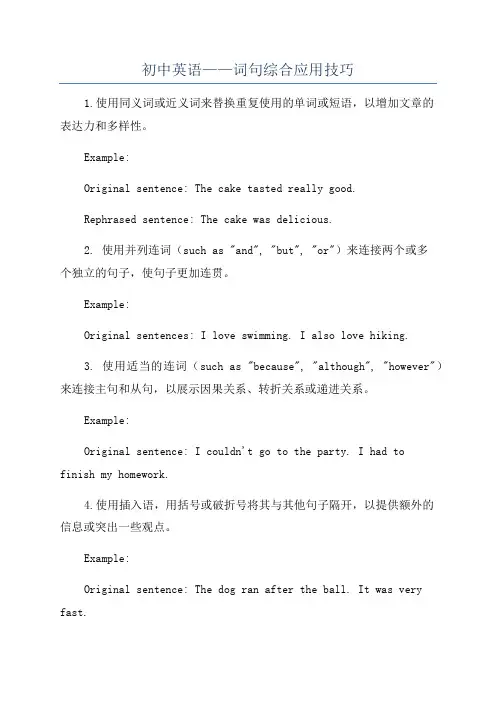 初中英语——词句综合应用技巧

1.使用同义词或近义词来替换重复使用的单词或短语，以增加文章的表达力和多样性。

Example:

Original sentence: The cake tasted really good.

Rephrased sentence: The cake was delicious.

2. 使用并列连词（such as "and", "but", "or"）来连接两个或多个独立的句子，使句子更加连贯。

Example:

Original sentences: I love swimming. I also love hiking.

3. 使用适当的连词（such as "because", "although", "however"）来连接主句和从句，以展示因果关系、转折关系或递进关系。

Example:

Original sentence: I couldn't go to the party. I had to finish my homework.

4.使用插入语，用括号或破折号将其与其他句子隔开，以提供额外的信息或突出一些观点。

Example:

Original sentence: The dog ran after the ball. It was very fast.